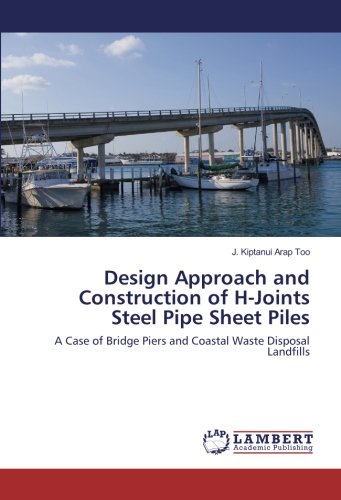 J. Kiptanui Arap Too

Design Approach and Construction of H-Joints Steel Pipe Sheet Piles

A Case of Bridge Piers and Coastal Waste Disposal Landfills

LAP LAMBERT Academic Publishing